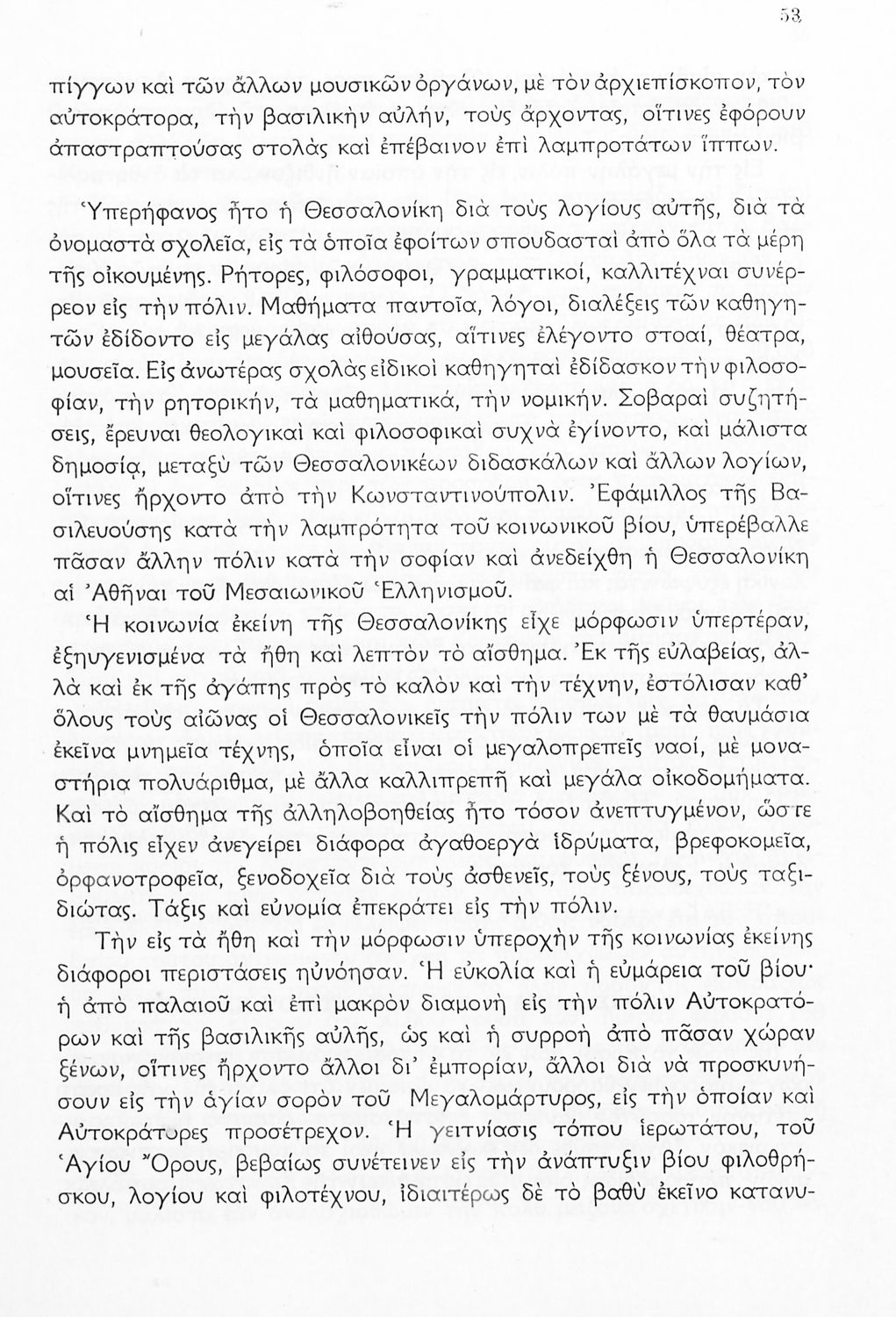 53

πίγγων καὶ τῶν ἄλλων μουσικῶν ὀργάνων, μὲ τὸν ἀρχιεπίσκοπον, τὸν αὐτοκράτορα, τὴν βασιλικὴν αὐλήν, τοὺς ἄρχοντας, οἵτινες ἐφόρουν ἀπαστραπτούσας στολὰς καὶ ἐπέβαινον ἐπὶ λαμπροτάτων ἵππων.

Ὑπερήφανος ἦτο ἡ Θεσσαλονίκη διὰ τοὺς λογίους αὐτῆς, διὰ τὰ ὀνομαστὰ σχολεῖα, εἰς τὰ ὁποῖα ἐφοίτων σπουδασταὶ ἀπὸ ὅλα τὰ μέρη τῆς οἰκουμένης. Ρήτορες, φιλόσοφοι, γραμματικοί, καλλιτέχναι συνέρρεον εἰς τὴν πόλιν. Μαθήματα παντοῖα, λόγοι, διαλέξεις τῶν καθηγητῶν ἐδίδοντο εἰς μεγάλας αἰθούσας, αἵτινες ἐλέγοντο στοαί, θέατρα, μουσεῖα. Εἰς ἀνωτέρας σχολὰς εἰδικοὶ καθηγηταὶ ἐδίδασκον τὴν φιλοσοφίαν, τὴν ρητορικήν, τὰ μαθηματικά, τὴν νομικήν. Σοβαραὶ συζητήσεις, ἔρευναι θεολογικαὶ καὶ φιλοσοφικαὶ συχνὰ ἐγίνοντο, καὶ μάλιστα δημοσίᾳ, μεταξὺ τῶν Θεσσαλονικέων διδασκάλων καὶ ἄλλων λογίων, οἵτινες ἤρχοντο ἀπὸ τὴν Κωνσταντινούπολιν. Ἐφάμιλλος τῆς Βασιλευούσης κατὰ τὴν λαμπρότητα τοῦ κοινωνικοῦ βίου, ὑπερέβαλλε πᾶσαν ἄλλην πόλιν κατὰ τὴν σοφίαν καὶ ἀνεδείχθη ἡ Θεσσαλονίκη αἱ Ἀθῆναι τοῦ Μεσαιωνικοῦ Ἑλληνισμοῦ.

Ἡ κοινωνία ἐκείνη τῆς Θεσσαλονίκης εἶχε μόρφωσιν ὑπερτέραν, ἐξηυγενισμένα τὰ ἤθη καὶ λεπτὸν τὸ αἴσθημα. Ἐκ τῆς εὐλαβείας, ἀλλὰ καὶ ἐκ τῆς ἀγάπης πρὸς τὸ καλὸν καὶ τὴν τέχνην, ἐστόλισαν καθ' ὅλους τοὺς αἰῶνας οἱ Θεσσαλονικεῖς τὴν πόλιν των μὲ τὰ θαυμάσια ἐκεῖνα μνημεῖα τέχνης, ὁποῖα εἶναι οἱ μεγαλοπρεπεῖς ναοί, μὲ μοναστήρια πολυάριθμα, μὲ ἄλλα καλλιπρεπῆ καὶ μεγάλα οἰκοδομήματα. Καὶ τὸ αἴσθημα τῆς ἀλληλοβοηθείας ἦτο τόσον ἀνεπτυγμένον, ὥστε ἡ πόλις εἶχεν ἀνεγείρει διάφορα ἀγαθοεργὰ ἱδρύματα, βρεφοκομεῖα, ὀρφανοτροφεῖα, ξενοδοχεῖα διὰ τοὺς ἀσθενεῖς, τοὺς ξένους, τοὺς ταξιδιώτας. Τάξις καὶ εὐνομία ἐπεκράτει εἰς τὴν πόλιν.

Τὴν εἰς τὰ ἤθη καὶ τὴν μόρφωσιν ὑπεροχὴν τῆς κοινωνίας ἐκείνης διάφοροι περιστάσεις ηὐνόησαν. Ἡ εὐκολία καὶ ἡ εὐμάρεια τοῦ βίου· ἡ ἀπὸ παλαιοῦ καὶ ἐπὶ μακρὸν διαμονὴ εἰς τὴν πόλιν Αὐτοκρατόρων καὶ τῆς βασιλικῆς αὐλῆς, ὡς καὶ ἡ συρροὴ ἀπὸ πᾶσαν χώραν ξένων, οἵτινες ἤρχοντο ἄλλοι δι' ἐμπορίαν, ἄλλοι διὰ νὰ προσκυνήσουν εἰς τὴν ἁγίαν σορὸν τοῦ Μεγαλομάρτυρος, εἰς τὴν ὁποίαν καὶ Αὐτοκράτορες προσέτρεχον. Ἡ γειτνίασις τόπου ἱερωτάτου, τοῦ Ἁγίου Ὄρους, βεβαίως συνέτεινεν εἰς τὴν ἀνάπτυξιν βίου φιλοθρήσκου, λογίου καὶ φιλοτέχνου, ἰδιαιτέρως δὲ τὸ βαθὺ ἐκεῖνο κατανυ-